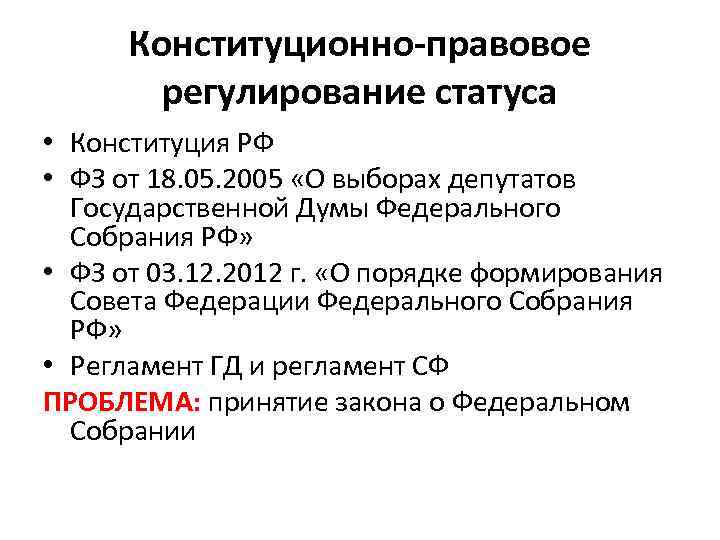 Конституционно-правовое регулирование статуса

• Конституция РФ
• ФЗ от 18.05.2005 «О выборах депутатов Государственной Думы Федерального Собрания РФ»
• ФЗ от 03.12.2012 г. «О порядке формирования Совета Федерации Федерального Собрания РФ»
• Регламент ГД и регламент СФ

ПРОБЛЕМА: принятие закона о Федеральном Собрании